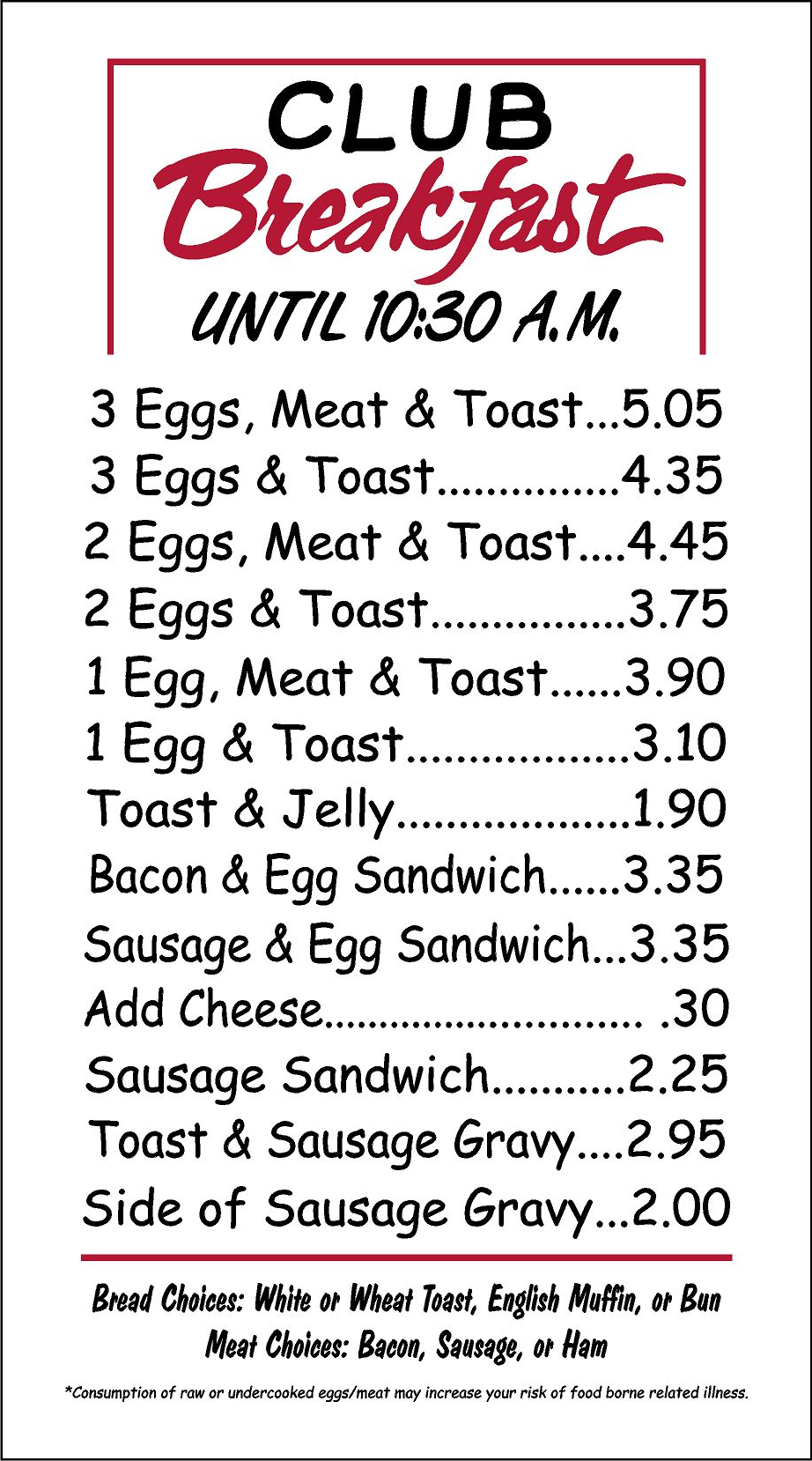 CLUB
Breakfast
UNTIL 10:30 A.M.

3 Eggs, Meat & Toast 5.05
3 Eggs & Toast 4.35
2 Eggs, Meat & Toast 4.45
2 Eggs & Toast 3.75
1 Egg, Meat & Toast 3.90
1 Egg & Toast 3.10
Toast & Jelly 1.90
Bacon & Egg Sandwich 3.35
Sausage & Egg Sandwich 3.35
Add Cheese .30
Sausage Sandwich 2.25
Toast & Sausage Gravy 2.95
Side of Sausage Gravy 2.00

Bread Choices: White or Wheat Toast, English Muffin, or Bun
Meat Choices: Bacon, Sausage, or Ham

*Consumption of raw or undercooked eggs/meat may increase your risk of food borne related illness.